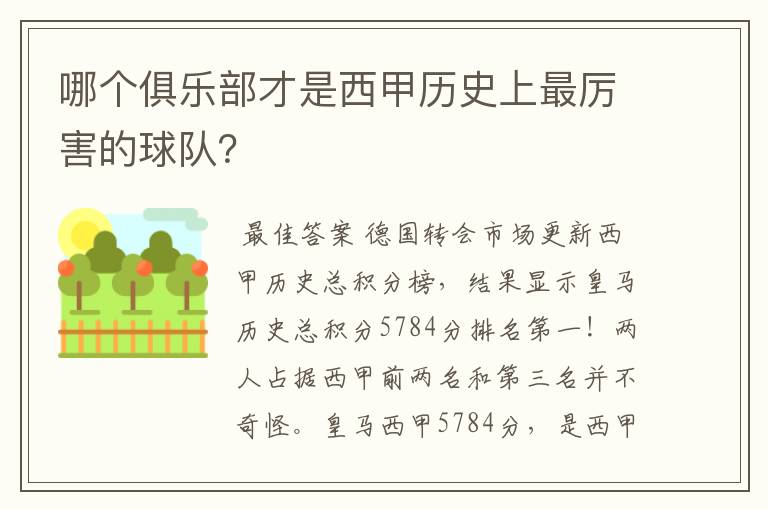 哪个俱乐部才是西甲历史上最厉害的球队?

最佳答案 德国转会市场更新西甲历史总积分榜，结果显示皇马历史总积分5784分排名第一！两人占据西甲前两名和第三名并不奇怪。皇马西甲5784分，是西甲